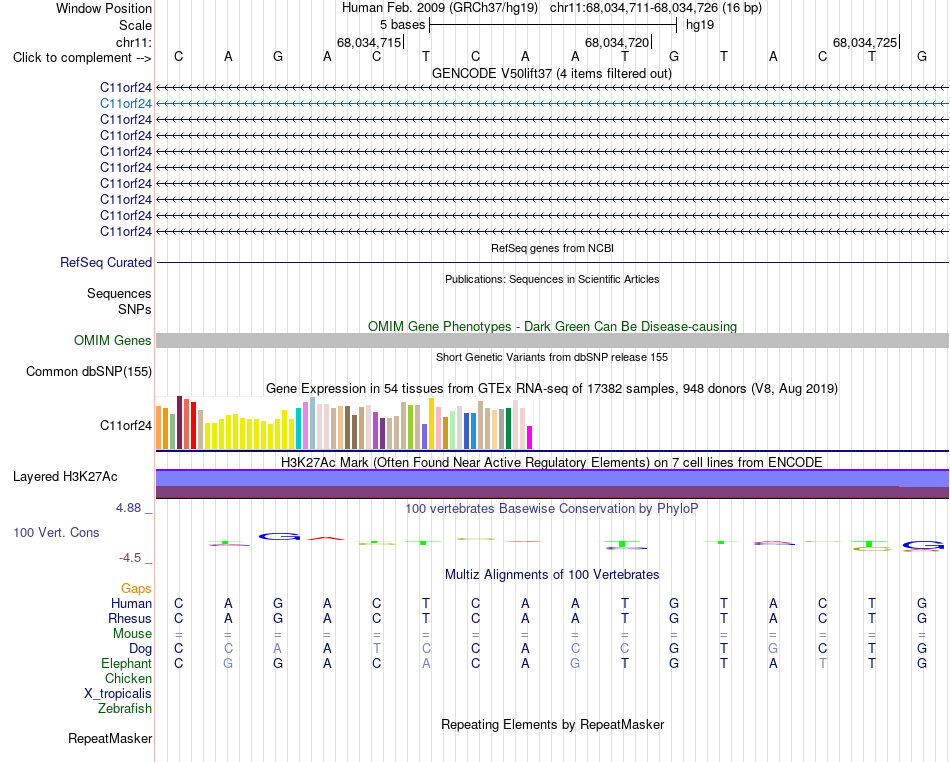 Window Position	Human Feb. 2009 (GRCh37/hg19) chr11:68,034,711-68,034,726 (16 bp)
Scale	5 bases	hg19
chr11:	68,034,715	68,034,720	68,034,725
Click to complement -->	C A G A C T C A A T G T A C T G
GENCODE V50lift37 (4 items filtered out)
C11orf24
C11orf24
C11orf24
C11orf24
C11orf24
C11orf24
C11orf24
C11orf24
C11orf24
C11orf24
RefSeq genes from NCBI
RefSeq Curated
Publications: Sequences in Scientific Articles
Sequences
SNPs
OMIM Gene Phenotypes - Dark Green Can Be Disease-causing
OMIM Genes
Short Genetic Variants from dbSNP release 155
Common dbSNP(155)
Gene Expression in 54 tissues from GTEx RNA-seq of 17382 samples, 948 donors (V8, Aug 2019)
C11orf24
H3K27Ac Mark (Often Found Near Active Regulatory Elements) on 7 cell lines from ENCODE
Layered H3K27Ac
4.88 _	100 vertebrates Basewise Conservation by PhyloP
100 Vert. Cons
-4.5 _
Multiz Alignments of 100 Vertebrates
Gaps
Human	C A G A C T C A A T G T A C T G
Rhesus	C A G A C T C A A T G T A C T G
Mouse	= = = = = = = = = = = = = = = =
Dog	C C A A T C C A C C G T G C T G
Elephant	C G G A C A C A G T G T A T T G
Chicken
X_tropicalis
Zebrafish
Repeating Elements by RepeatMasker
RepeatMasker